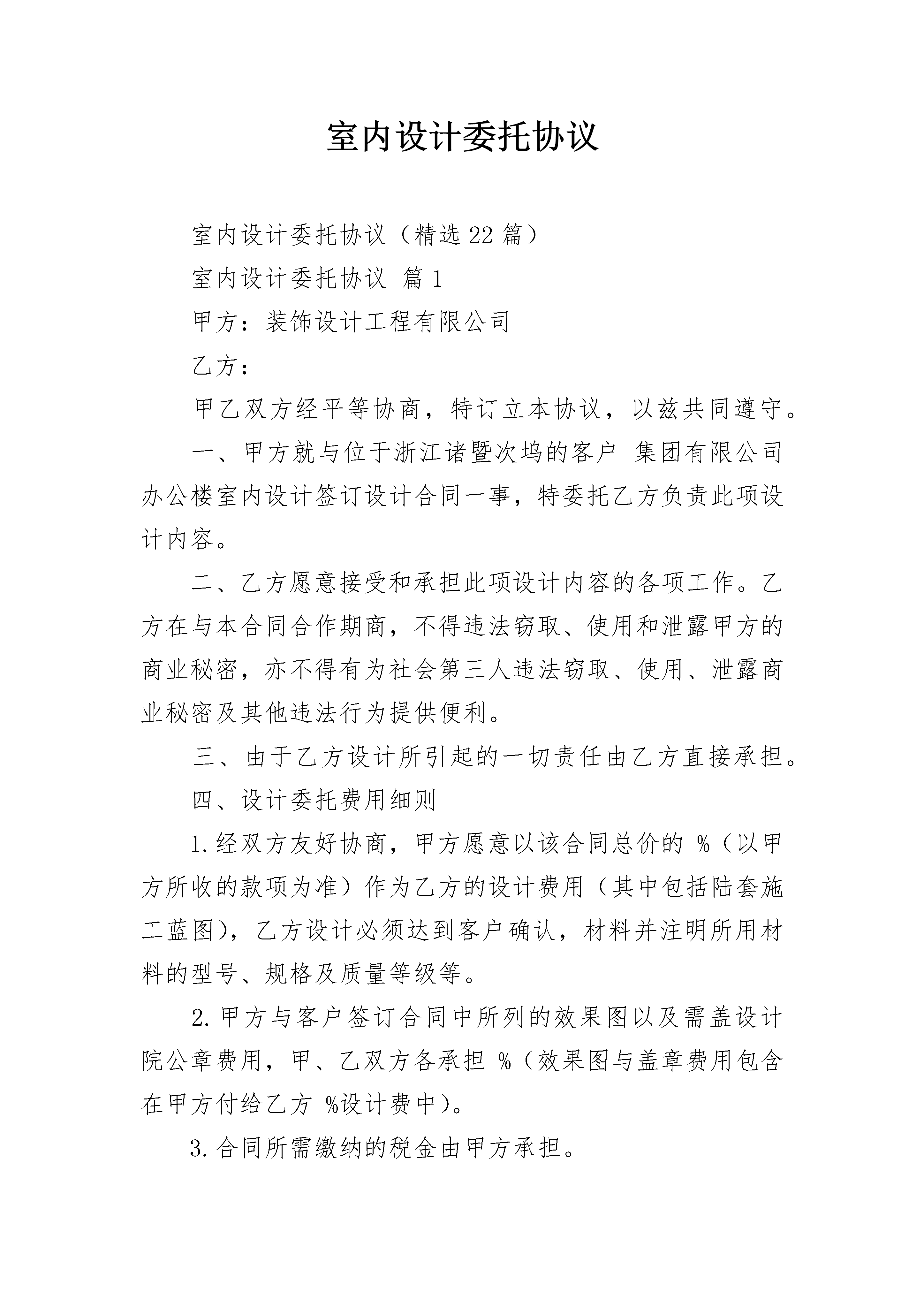 室内设计委托协议

室内设计委托协议（精选22篇）

室内设计委托协议 篇1

甲方：装饰设计工程有限公司

乙方：

甲乙双方经平等协商，特订立本协议，以兹共同遵守。

一、甲方就与位于浙江诸暨次坞的客户 集团有限公司办公楼室内设计签订设计合同一事，特委托乙方负责此项设计内容。

二、乙方愿意接受和承担此项设计内容的各项工作。乙方在与本合同合作期商，不得违法窃取、使用和泄露甲方的商业秘密，亦不得有为社会第三人违法窃取、使用、泄露商业秘密及其他违法行为提供便利。

三、由于乙方设计所引起的一切责任由乙方直接承担。

四、设计委托费用细则

1.经双方友好协商，甲方愿意以该合同总价的 %（以甲方所收的款项为准）作为乙方的设计费用（其中包括陆套施工蓝图），乙方设计必须达到客户确认，材料并注明所用材料的型号、规格及质量等级等。

2.甲方与客户签订合同中所列的效果图以及需盖设计院公章费用，甲、乙双方各承担 %（效果图与盖章费用包含在甲方付给乙方 %设计费中）。

3.合同所需缴纳的税金由甲方承担。